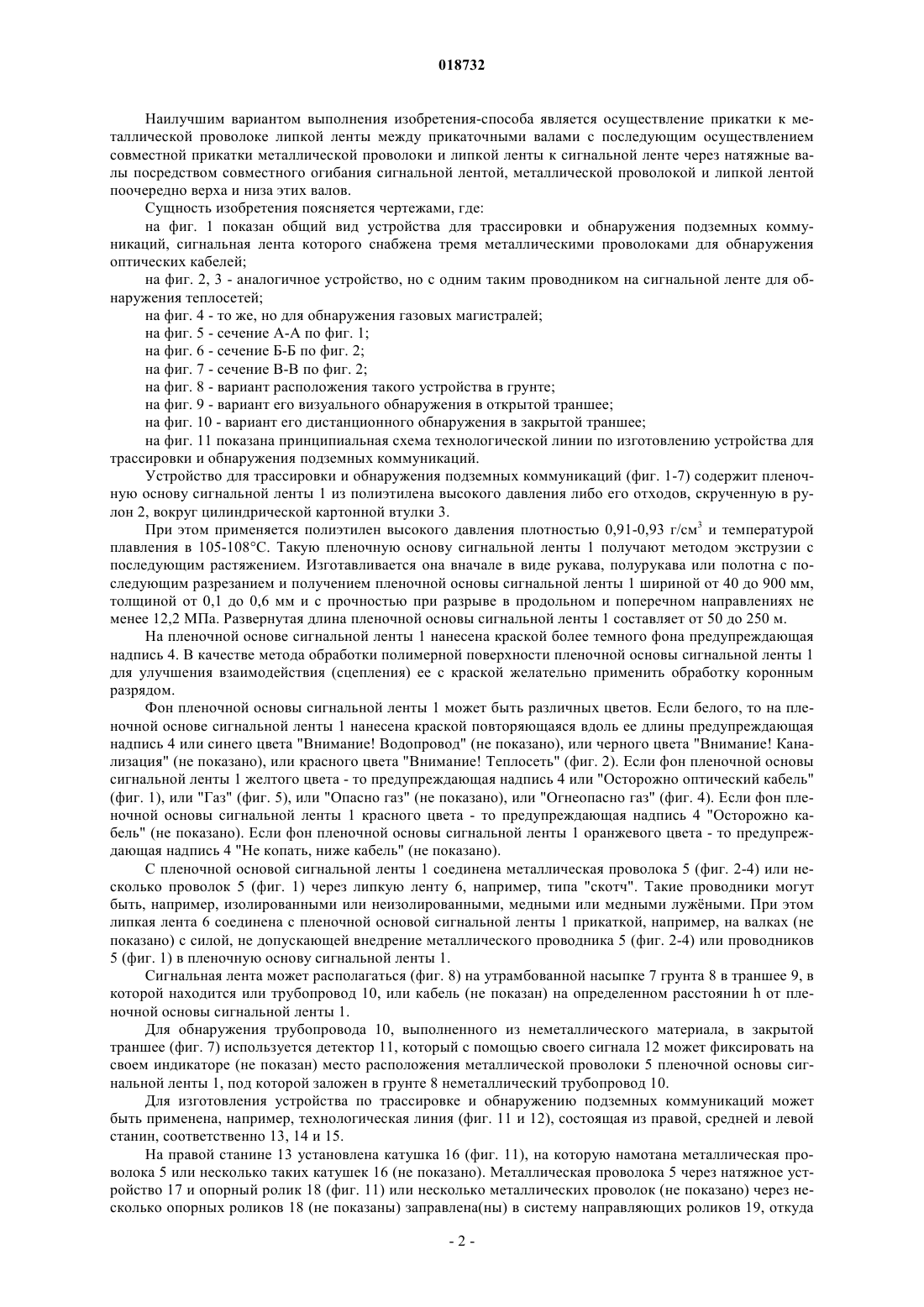 018732

Наилучшим вариантом выполнения изобретения-способа является осуществление прикатки к металлической проволоке липкой ленты между прикаточными валами с последующим осуществлением совместной прикатки металлической проволоки и липкой ленты к сигнальной ленте через натяжные валы посредством совместного огибания сигнальной лентой, металлической проволокой и липкой лентой поочередно верха и низа этих валов.

Сущность изобретения поясняется чертежами, где:

на фиг. 1 показан общий вид устройства для трассировки и обнаружения подземных коммуникаций, сигнальная лента которого снабжена тремя металлическими проволоками для обнаружения оптических кабелей;

на фиг. 2, 3 - аналогичное устройство, но с одним таким проводником на сигнальной ленте для обнаружения теплосетей;

на фиг. 4 - то же, но для обнаружения газовых магистралей;

на фиг. 5 - сечение А-А по фиг. 1;

на фиг. 6 - сечение Б-Б по фиг. 2;

на фиг. 7 - сечение В-В по фиг. 2;

на фиг. 8 - вариант расположения такого устройства в грунте;

на фиг. 9 - вариант его визуального обнаружения в открытой траншее;

на фиг. 10 - вариант его дистанционного обнаружения в закрытой траншее;

на фиг. 11 показана принципиальная схема технологической линии по изготовлению устройства для трассировки и обнаружения подземных коммуникаций.

Устройство для трассировки и обнаружения подземных коммуникаций (фиг. 1-7) содержит пленочную основу сигнальной ленты 1 из полиэтилена высокого давления либо его отходов, скрученную в рулон 2, вокруг цилиндрической картонной втулки 3.

При этом применяется полиэтилен высокого давления плотностью 0,91-0,93 г/см$^3$ и температурой плавления в 105-108°С. Такую пленочную основу сигнальной ленты 1 получают методом экструзии с последующим растяжением. Изготавливается она вначале в виде рукава, полурукава или полотна с последующим разрезанием и получением пленочной основы сигнальной ленты 1 шириной от 40 до 900 мм, толщиной от 0,1 до 0,6 мм и с прочностью при разрыве в продольном и поперечном направлениях не менее 12,2 МПа. Развернутая длина пленочной основы сигнальной ленты 1 составляет от 50 до 250 м.

На пленочной основе сигнальной ленты 1 нанесена краской более темного фона предупреждающая надпись 4. В качестве метода обработки полимерной поверхности пленочной основы сигнальной ленты 1 для улучшения взаимодействия (сцепления) ее с краской желательно применить обработку коронным разрядом.

Фон пленочной основы сигнальной ленты 1 может быть различных цветов. Если белого, то на пленочной основе сигнальной ленты 1 нанесена краской повторяющаяся вдоль ее длины предупреждающая надпись 4 или синего цвета "Внимание! Водопровод" (не показано), или черного цвета "Внимание! Канализация" (не показано), или красного цвета "Внимание! Теплосеть" (фиг. 2). Если фон пленочной основы сигнальной ленты 1 желтого цвета - то предупреждающая надпись 4 или "Осторожно оптический кабель" (фиг. 1), или "Газ" (фиг. 5), или "Опасно газ" (не показано), или "Огнеопасно газ" (фиг. 4). Если фон пленочной основы сигнальной ленты 1 красного цвета - то предупреждающая надпись 4 "Осторожно кабель" (не показано). Если фон пленочной основы сигнальной ленты 1 оранжевого цвета - то предупреждающая надпись 4 "Не копать, ниже кабель" (не показано).

С пленочной основой сигнальной ленты 1 соединена металлическая проволока 5 (фиг. 2-4) или несколько проволок 5 (фиг. 1) через липкую ленту 6, например, типа "скотч". Такие проводники могут быть, например, изолированными или неизолированными, медными или медными лужёными. При этом липкая лента 6 соединена с пленочной основой сигнальной ленты 1 прикаткой, например, на валках (не показано) с силой, не допускающей внедрение металлического проводника 5 (фиг. 2-4) или проводников 5 (фиг. 1) в пленочную основу сигнальной ленты 1.

Сигнальная лента может располагаться (фиг. 8) на утрамбованной насыпке 7 грунта 8 в траншее 9, в которой находится или трубопровод 10, или кабель (не показан) на определенном расстоянии h от пленочной основы сигнальной ленты 1.

Для обнаружения трубопровода 10, выполненного из неметаллического материала, в закрытой траншее (фиг. 7) используется детектор 11, который с помощью своего сигнала 12 может фиксировать на своем индикаторе (не показан) место расположения металлической проволоки 5 пленочной основы сигнальной ленты 1, под которой заложен в грунте 8 неметаллический трубопровод 10.

Для изготовления устройства по трассировке и обнаружению подземных коммуникаций может быть применена, например, технологическая линия (фиг. 11 и 12), состоящая из правой, средней и левой станин, соответственно 13, 14 и 15.

На правой станине 13 установлена катушка 16 (фиг. 11), на которую намотана металлическая проволока 5 или несколько таких катушек 16 (не показано). Металлическая проволока 5 через натяжное устройство 17 и опорный ролик 18 (фиг. 11) или несколько металлических проволок (не показано) через несколько опорных роликов 18 (не показаны) заправлена(ны) в систему направляющих роликов 19, откуда

- 2 -